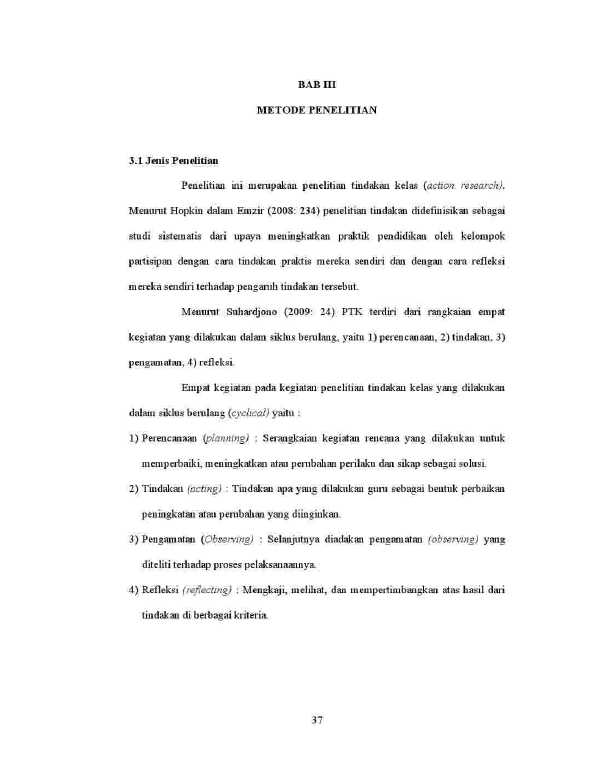 BAB III

METODE PENELITIAN

3.1 Jenis Penelitian

Penelitian ini merupakan penelitian tindakan kelas (action research). Menurut Hopkin dalam Emzir (2008: 234) penelitian tindakan didefinisikan sebagai studi sistematis dari upaya meningkatkan praktik pendidikan oleh kelompok partisipan dengan cara tindakan praktis mereka sendiri dan dengan cara refleksi mereka sendiri terhadap pengaruh tindakan tersebut.

Menurut Suhardjono (2009: 24) PTK terdiri dari rangkaian empat kegiatan yang dilakukan dalam siklus berulang, yaitu 1) perencanaan, 2) tindakan, 3) pengamatan, 4) refleksi.

Empat kegiatan pada kegiatan penelitian tindakan kelas yang dilakukan dalam siklus berulang (cyclical) yaitu :

1) Perencanaan (planning) : Serangkaian kegiatan rencana yang dilakukan untuk memperbaiki, meningkatkan atau perubahan perilaku dan sikap sebagai solusi.

2) Tindakan (acting) : Tindakan apa yang dilakukan guru sebagai bentuk perbaikan peningkatan atau perubahan yang diinginkan.

3) Pengamatan (Observing) : Selanjutnya diadakan pengamatan (observing) yang diteliti terhadap proses pelaksanaannya.

4) Refleksi (reflecting) : Mengkaji, melihat, dan mempertimbangkan atas hasil dari tindakan di berbagai kriteria.

37